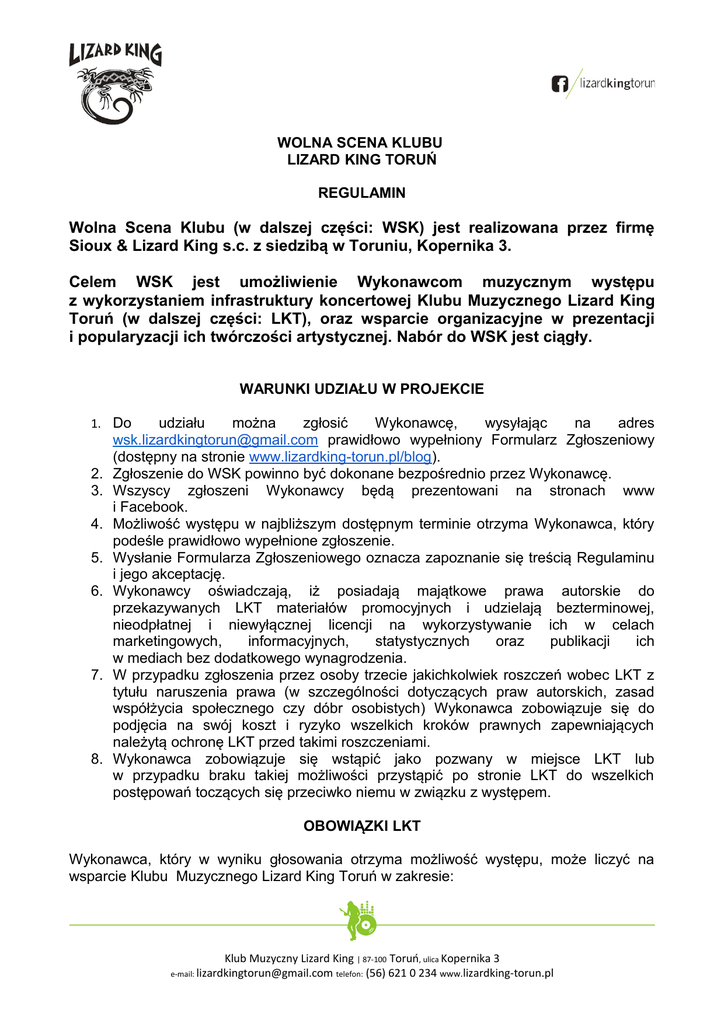 LIZARD KING

lizardkingtorun

WOLNA SCENA KLUBU
LIZARD KING TORUŃ

REGULAMIN

Wolna Scena Klubu (w dalszej części: WSK) jest realizowana przez firmę Sioux & Lizard King s.c. z siedzibą w Toruniu, Kopernika 3.

Celem WSK jest umożliwienie Wykonawcom muzycznym występu z wykorzystaniem infrastruktury koncertowej Klubu Muzycznego Lizard King Toruń (w dalszej części: LKT), oraz wsparcie organizacyjne w prezentacji i popularyzacji ich twórczości artystycznej. Nabór do WSK jest ciągły.

WARUNKI UDZIAŁU W PROJEKCIE

1. Do udziału można zgłosić Wykonawcę, wysyłając na adres wsk.lizardkingtorun@gmail.com prawidłowo wypełniony Formularz Zgłoszeniowy (dostępny na stronie www.lizardking-torun.pl/blog).
2. Zgłoszenie do WSK powinno być dokonane bezpośrednio przez Wykonawcę.
3. Wszyscy zgłoszeni Wykonawcy będą prezentowani na stronach www i Facebook.
4. Możliwość występu w najbliższym dostępnym terminie otrzyma Wykonawca, który podeśle prawidłowo wypełnione zgłoszenie.
5. Wysłanie Formularza Zgłoszeniowego oznacza zapoznanie się treścią Regulaminu i jego akceptację.
6. Wykonawcy oświadczają, iż posiadają majątkowe prawa autorskie do przekazywanych LKT materiałów promocyjnych i udzielają bezterminowej, nieodpłatnej i niewyłącznej licencji na wykorzystywanie ich w celach marketingowych, informacyjnych, statystycznych oraz publikacji ich w mediach bez dodatkowego wynagrodzenia.
7. W przypadku zgłoszenia przez osoby trzecie jakichkolwiek roszczeń wobec LKT z tytułu naruszenia prawa (w szczególności dotyczących praw autorskich, zasad współżycia społecznego czy dóbr osobistych) Wykonawca zobowiązuje się do podjęcia na swój koszt i ryzyko wszelkich kroków prawnych zapewniających należytą ochronę LKT przed takimi roszczeniami.
8. Wykonawca zobowiązuje się wstąpić jako pozwany w miejsce LKT lub w przypadku braku takiej możliwości przystąpić po stronie LKT do wszelkich postępowań toczących się przeciwko niemu w związku z występem.

OBOWIĄZKI LKT

Wykonawca, który w wyniku głosowania otrzyma możliwość występu, może liczyć na wsparcie Klubu Muzycznego Lizard King Toruń w zakresie:

Klub Muzyczny Lizard King | 87-100 Toruń, ulica Kopernika 3
e-mail: lizardkingtorun@gmail.com telefon: (56) 621 0 234 www.lizardking-torun.pl